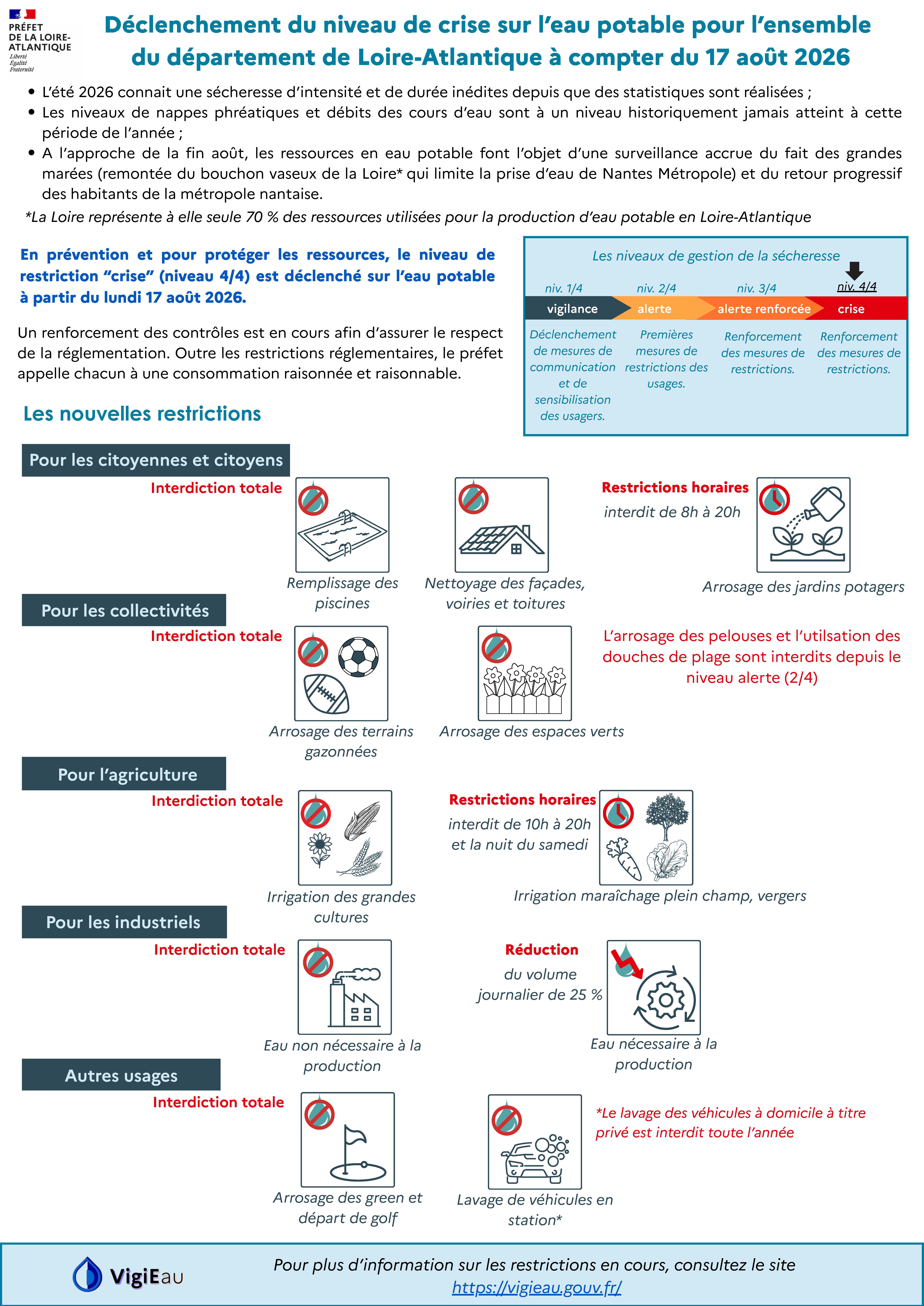 PRÉFET DE LA LOIRE-ATLANTIQUE
Liberté
Égalité
Fraternité

Déclenchement du niveau de crise sur l'eau potable pour l'ensemble du département de Loire-Atlantique à compter du 17 août 2026

• L'été 2026 connait une sécheresse d'intensité et de durée inédites depuis que des statistiques sont réalisées ;
• Les niveaux de nappes phréatiques et débits des cours d'eau sont à un niveau historiquement jamais atteint à cette période de l'année ;
• A l'approche de la fin août, les ressources en eau potable font l'objet d'une surveillance accrue du fait des grandes marées (remontée du bouchon vaseux de la Loire* qui limite la prise d'eau de Nantes Métropole) et du retour progressif des habitants de la métropole nantaise.

*La Loire représente à elle seule 70 % des ressources utilisées pour la production d'eau potable en Loire-Atlantique

En prévention et pour protéger les ressources, le niveau de restriction "crise" (niveau 4/4) est déclenché sur l'eau potable à partir du lundi 17 août 2026.

Un renforcement des contrôles est en cours afin d'assurer le respect de la réglementation. Outre les restrictions réglementaires, le préfet appelle chacun à une consommation raisonnée et raisonnable.

Les niveaux de gestion de la sécheresse

| niv. 1/4 | niv. 2/4 | niv. 3/4 | niv. 4/4 |
|---|---|---|---|
| vigilance | alerte | alerte renforcée | crise |
| Déclenchement de mesures de communication et de sensibilisation des usagers. | Premières mesures de restrictions des usages. | Renforcement des mesures de restrictions. | Renforcement des mesures de restrictions. |

Les nouvelles restrictions

Pour les citoyennes et citoyens
Interdiction totale
Remplissage des piscines
Nettoyage des façades, voiries et toitures
Restrictions horaires
interdit de 8h à 20h
Arrosage des jardins potagers

Pour les collectivités
Interdiction totale
Arrosage des terrains gazonnées
Arrosage des espaces verts
L'arrosage des pelouses et l'utilsation des douches de plage sont interdits depuis le niveau alerte (2/4)

Pour l'agriculture
Interdiction totale
Irrigation des grandes cultures
Restrictions horaires
interdit de 10h à 20h et la nuit du samedi
Irrigation maraîchage plein champ, vergers

Pour les industriels
Interdiction totale
Eau non nécessaire à la production
Réduction
du volume journalier de 25 %
Eau nécessaire à la production

Autres usages
Interdiction totale
Arrosage des green et départ de golf
Lavage de véhicules en station*
*Le lavage des véhicules à domicile à titre privé est interdit toute l'année

VigiEau
Pour plus d'information sur les restrictions en cours, consultez le site https://vigieau.gouv.fr/